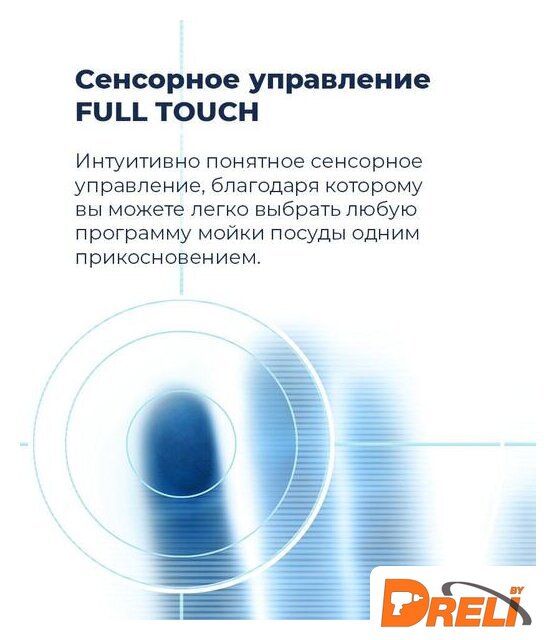 Сенсорное управление
FULL TOUCH

Интуитивно понятное сенсорное управление, благодаря которому вы можете легко выбрать любую программу мойки посуды одним прикосновением.

DRELI BY